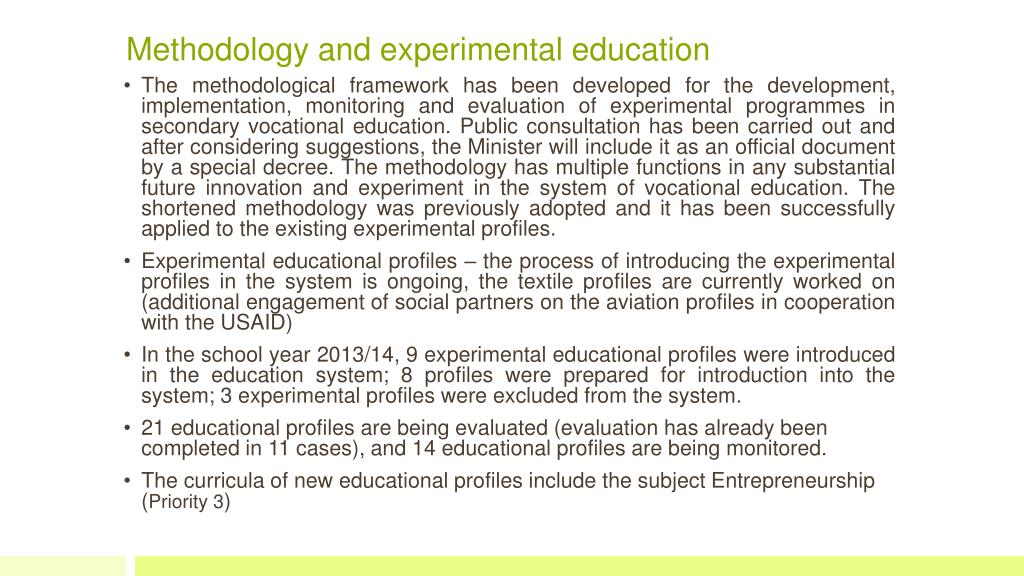 Methodology and experimental education

• The methodological framework has been developed for the development, implementation, monitoring and evaluation of experimental programmes in secondary vocational education. Public consultation has been carried out and after considering suggestions, the Minister will include it as an official document by a special decree. The methodology has multiple functions in any substantial future innovation and experiment in the system of vocational education. The shortened methodology was previously adopted and it has been successfully applied to the existing experimental profiles.

• Experimental educational profiles – the process of introducing the experimental profiles in the system is ongoing, the textile profiles are currently worked on (additional engagement of social partners on the aviation profiles in cooperation with the USAID)

• In the school year 2013/14, 9 experimental educational profiles were introduced in the education system; 8 profiles were prepared for introduction into the system; 3 experimental profiles were excluded from the system.

• 21 educational profiles are being evaluated (evaluation has already been completed in 11 cases), and 14 educational profiles are being monitored.

• The curricula of new educational profiles include the subject Entrepreneurship (Priority 3)